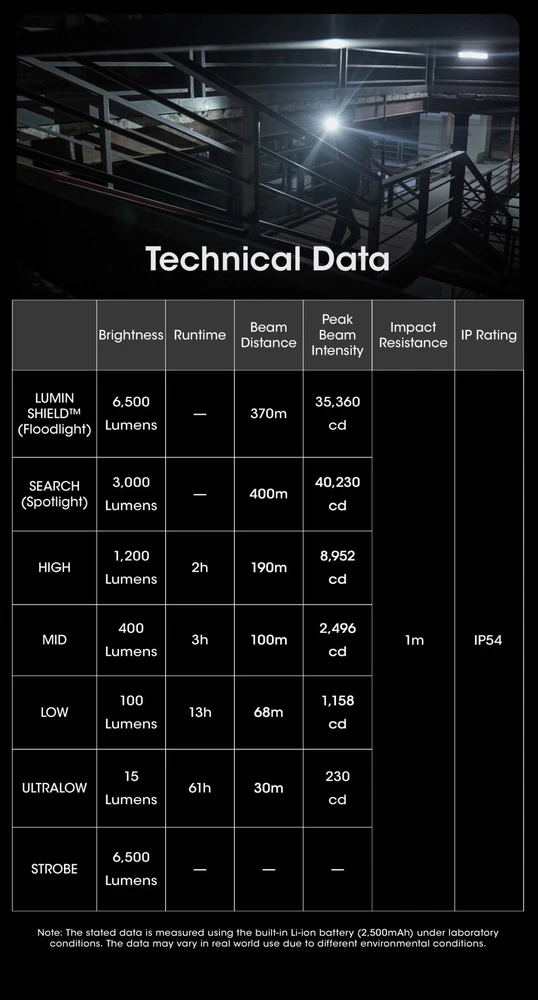 Technical Data

| | Brightness | Runtime | Beam Distance | Peak Beam Intensity | Impact Resistance | IP Rating |
|---|---|---|---|---|---|---|
| LUMIN SHIELD™ (Floodlight) | 6,500 Lumens | — | 370m | 35,360 cd | 1m | IP54 |
| SEARCH (Spotlight) | 3,000 Lumens | — | 400m | 40,230 cd | | |
| HIGH | 1,200 Lumens | 2h | 190m | 8,952 cd | | |
| MID | 400 Lumens | 3h | 100m | 2,496 cd | | |
| LOW | 100 Lumens | 13h | 68m | 1,158 cd | | |
| ULTRALOW | 15 Lumens | 61h | 30m | 230 cd | | |
| STROBE | 6,500 Lumens | — | — | — | | |

Note: The stated data is measured using the built-in Li-ion battery (2,500mAh) under laboratory conditions. The data may vary in real world use due to different environmental conditions.